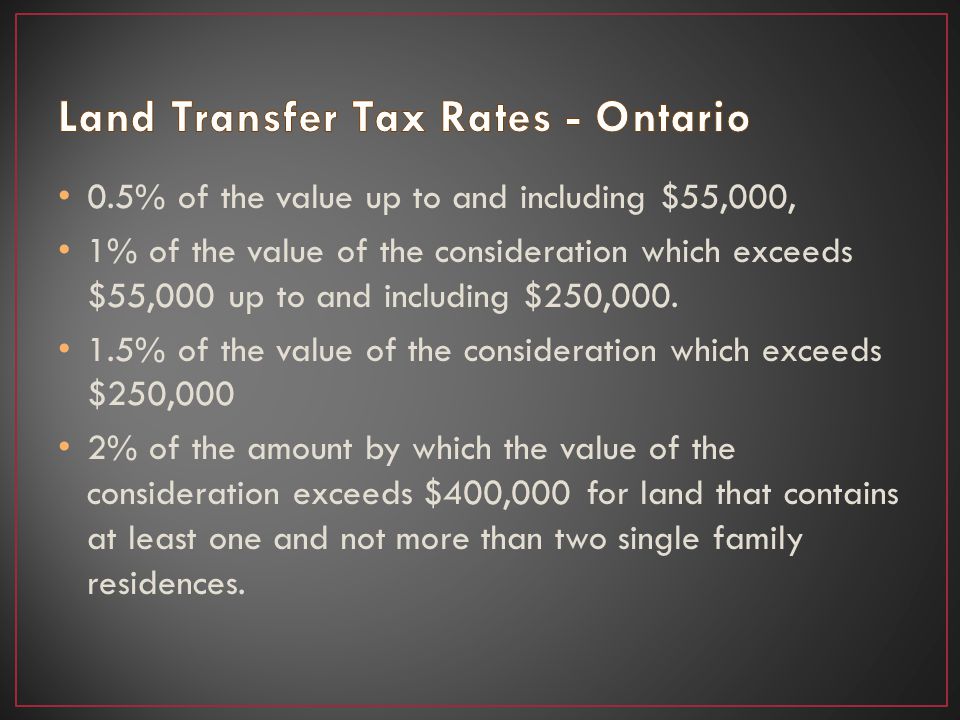 Land Transfer Tax Rates - Ontario

• 0.5% of the value up to and including \$55,000,

• 1% of the value of the consideration which exceeds \$55,000 up to and including \$250,000.

• 1.5% of the value of the consideration which exceeds \$250,000

• 2% of the amount by which the value of the consideration exceeds \$400,000 for land that contains at least one and not more than two single family residences.